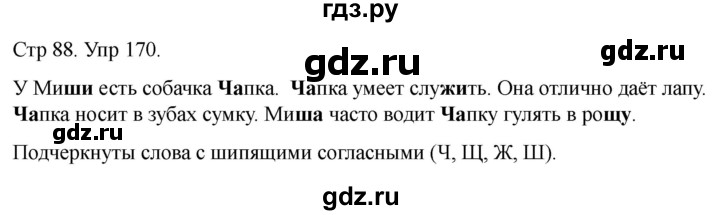 гдз.ру

Стр 88. Упр 170.

gdz.ru

gdz.ru

У Миши есть собачка Чапка. Чапка умеет служить. Она отлично даёт лапу. Чапка носит в зубах сумку. Миша часто водит Чапку гулять в рощу.

gdz.ru

Подчеркнуты слова с шипящими согласными (Ч, Щ, Ж, Ш).

gdz.ru